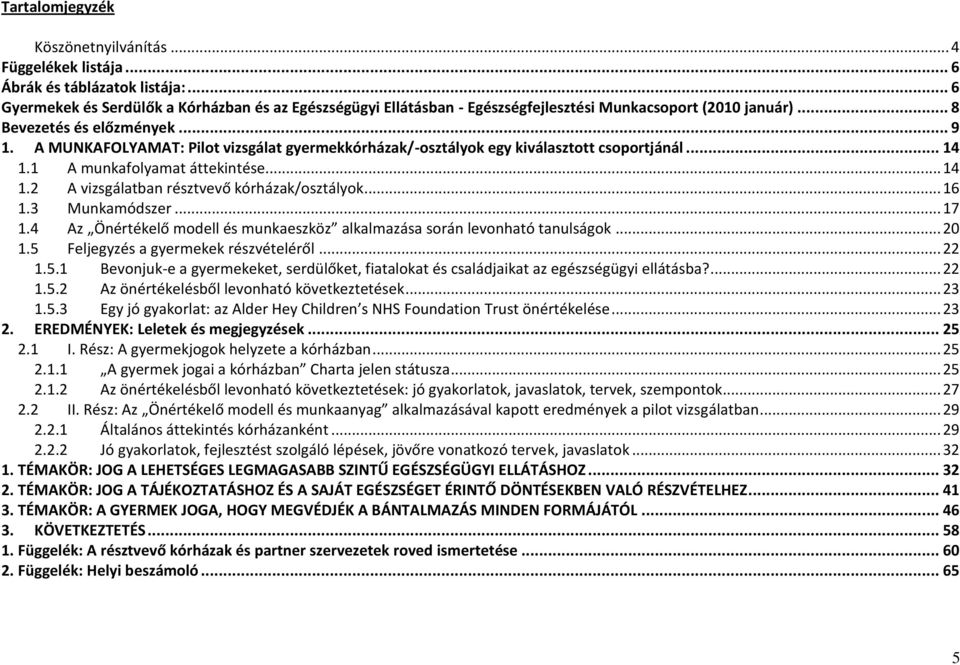 Tartalomjegyzék

Köszönetnyilvánítás ... 4
Függelékek listája ... 6
Ábrák és táblázatok listája: ... 6
Gyermekek és Serdülők a Kórházban és az Egészségügyi Ellátásban - Egészségfejlesztési Munkacsoport (2010 január) ... 8
Bevezetés és előzmények ... 9
1. A MUNKAFOLYAMAT: Pilot vizsgálat gyermekkórházak/-osztályok egy kiválasztott csoportjánál ... 14
1.1 A munkafolyamat áttekintése ... 14
1.2 A vizsgálatban résztvevő kórházak/osztályok ... 16
1.3 Munkamódszer ... 17
1.4 Az „Önértékelő modell és munkaeszköz" alkalmazása során levonható tanulságok ... 20
1.5 Feljegyzés a gyermekek részvételéről ... 22
1.5.1 Bevonjuk-e a gyermekeket, serdülőket, fiatalokat és családjaikat az egészségügyi ellátásba? ... 22
1.5.2 Az önértékelésből levonható következtetések ... 23
1.5.3 Egy jó gyakorlat: az Alder Hey Children's NHS Foundation Trust önértékelése ... 23
2. EREDMÉNYEK: Leletek és megjegyzések ... 25
2.1 I. Rész: A gyermekjogok helyzete a kórházban ... 25
2.1.1 „A gyermek jogai a kórházban" Charta jelen státusza ... 25
2.1.2 Az önértékelésből levonható következtetések: jó gyakorlatok, javaslatok, tervek, szempontok ... 27
2.2 II. Rész: Az „Önértékelő modell és munkaanyag" alkalmazásával kapott eredmények a pilot vizsgálatban ... 29
2.2.1 Általános áttekintés kórházanként ... 29
2.2.2 Jó gyakorlatok, fejlesztést szolgáló lépések, jövőre vonatkozó tervek, javaslatok ... 32
1. TÉMAKÖR: JOG A LEHETSÉGES LEGMAGASABB SZINTŰ EGÉSZSÉGÜGYI ELLÁTÁSHOZ ... 32
2. TÉMAKÖR: JOG A TÁJÉKOZTATÁSHOZ ÉS A SAJÁT EGÉSZSÉGET ÉRINTŐ DÖNTÉSEKBEN VALÓ RÉSZVÉTELHEZ ... 41
3. TÉMAKÖR: A GYERMEK JOGA, HOGY MEGVÉDJÉK A BÁNTALMAZÁS MINDEN FORMÁJÁTÓL ... 46
3. KÖVETKEZTETÉS ... 58
1. Függelék: A résztvevő kórházak és partner szervezetek roved ismertetése ... 60
2. Függelék: Helyi beszámoló ... 65

5